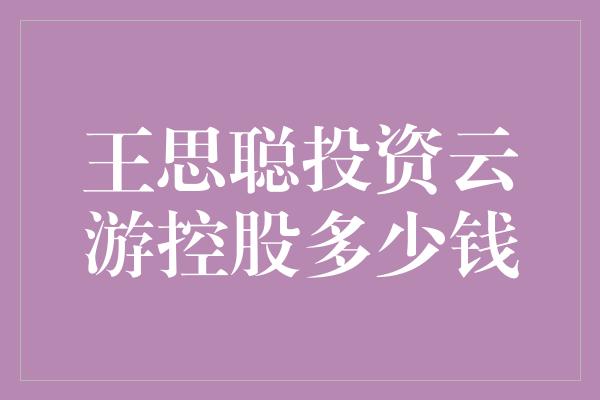 王思聪投资云游控股多少钱